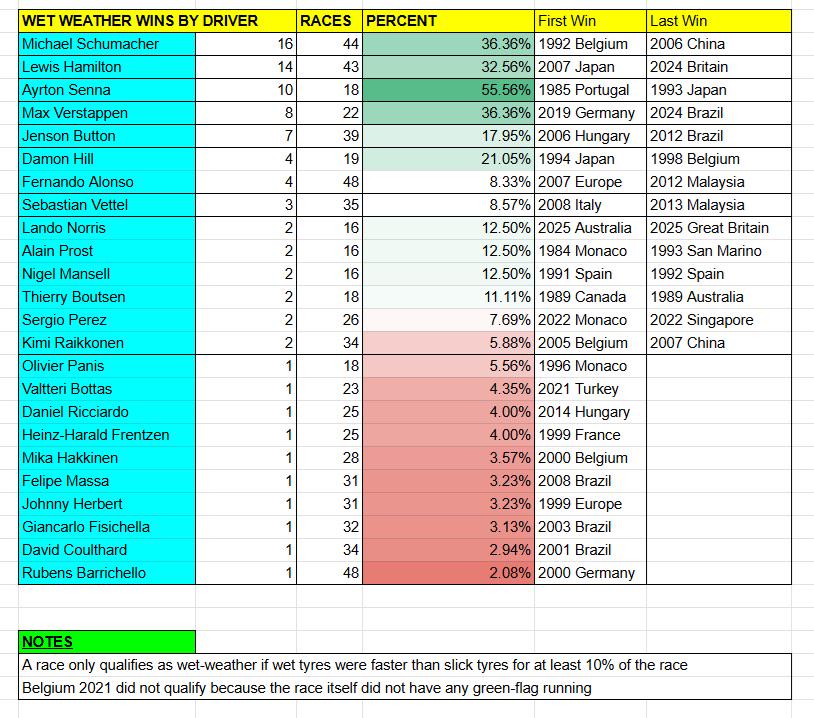 | WET WEATHER WINS BY DRIVER | | RACES | PERCENT | First Win | Last Win |
|---|---|---|---|---|---|
| Michael Schumacher | 16 | 44 | 36.36% | 1992 Belgium | 2006 China |
| Lewis Hamilton | 14 | 43 | 32.56% | 2007 Japan | 2024 Britain |
| Ayrton Senna | 10 | 18 | 55.56% | 1985 Portugal | 1993 Japan |
| Max Verstappen | 8 | 22 | 36.36% | 2019 Germany | 2024 Brazil |
| Jenson Button | 7 | 39 | 17.95% | 2006 Hungary | 2012 Brazil |
| Damon Hill | 4 | 19 | 21.05% | 1994 Japan | 1998 Belgium |
| Fernando Alonso | 4 | 48 | 8.33% | 2007 Europe | 2012 Malaysia |
| Sebastian Vettel | 3 | 35 | 8.57% | 2008 Italy | 2013 Malaysia |
| Lando Norris | 2 | 16 | 12.50% | 2025 Australia | 2025 Great Britain |
| Alain Prost | 2 | 16 | 12.50% | 1984 Monaco | 1993 San Marino |
| Nigel Mansell | 2 | 16 | 12.50% | 1991 Spain | 1992 Spain |
| Thierry Boutsen | 2 | 18 | 11.11% | 1989 Canada | 1989 Australia |
| Sergio Perez | 2 | 26 | 7.69% | 2022 Monaco | 2022 Singapore |
| Kimi Raikkonen | 2 | 34 | 5.88% | 2005 Belgium | 2007 China |
| Olivier Panis | 1 | 18 | 5.56% | 1996 Monaco | |
| Valtteri Bottas | 1 | 23 | 4.35% | 2021 Turkey | |
| Daniel Ricciardo | 1 | 25 | 4.00% | 2014 Hungary | |
| Heinz-Harald Frentzen | 1 | 25 | 4.00% | 1999 France | |
| Mika Hakkinen | 1 | 28 | 3.57% | 2000 Belgium | |
| Felipe Massa | 1 | 31 | 3.23% | 2008 Brazil | |
| Johnny Herbert | 1 | 31 | 3.23% | 1999 Europe | |
| Giancarlo Fisichella | 1 | 32 | 3.13% | 2003 Brazil | |
| David Coulthard | 1 | 34 | 2.94% | 2001 Brazil | |
| Rubens Barrichello | 1 | 48 | 2.08% | 2000 Germany | |

NOTES
A race only qualifies as wet-weather if wet tyres were faster than slick tyres for at least 10% of the race
Belgium 2021 did not qualify because the race itself did not have any green-flag running